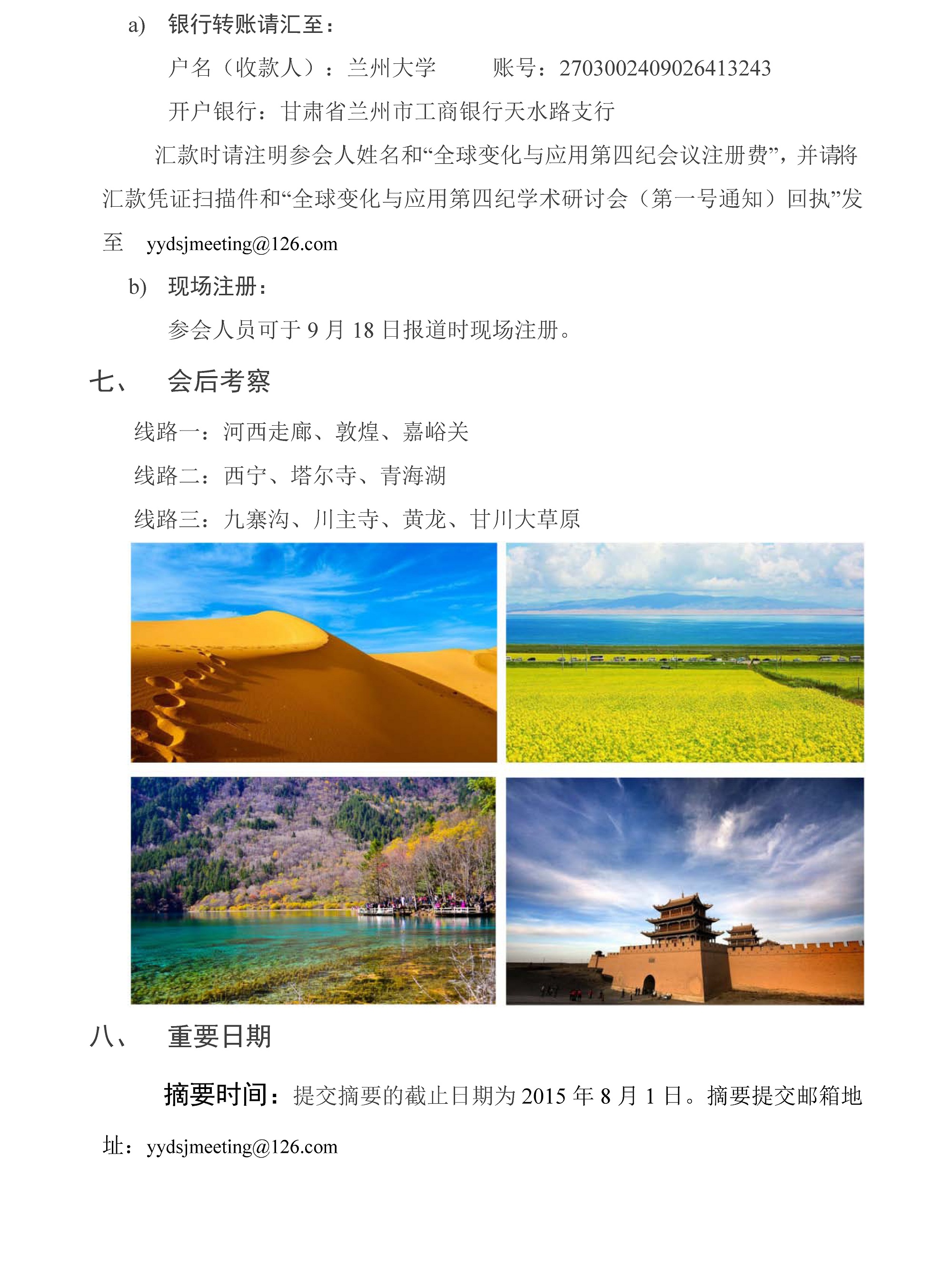 a) 银行转账请汇至：

户名（收款人）：兰州大学　　账号：2703002409026413243

开户银行：甘肃省兰州市工商银行天水路支行

汇款时请注明参会人姓名和“全球变化与应用第四纪会议注册费”，并请将汇款凭证扫描件和“全球变化与应用第四纪学术研讨会（第一号通知）回执”发至 yydsjmeeting@126.com

b) 现场注册：

参会人员可于 9 月 18 日报道时现场注册。

七、 会后考察

线路一：河西走廊、敦煌、嘉峪关

线路二：西宁、塔尔寺、青海湖

线路三：九寨沟、川主寺、黄龙、甘川大草原

八、 重要日期

摘要时间：提交摘要的截止日期为 2015 年 8 月 1 日。摘要提交邮箱地址：yydsjmeeting@126.com